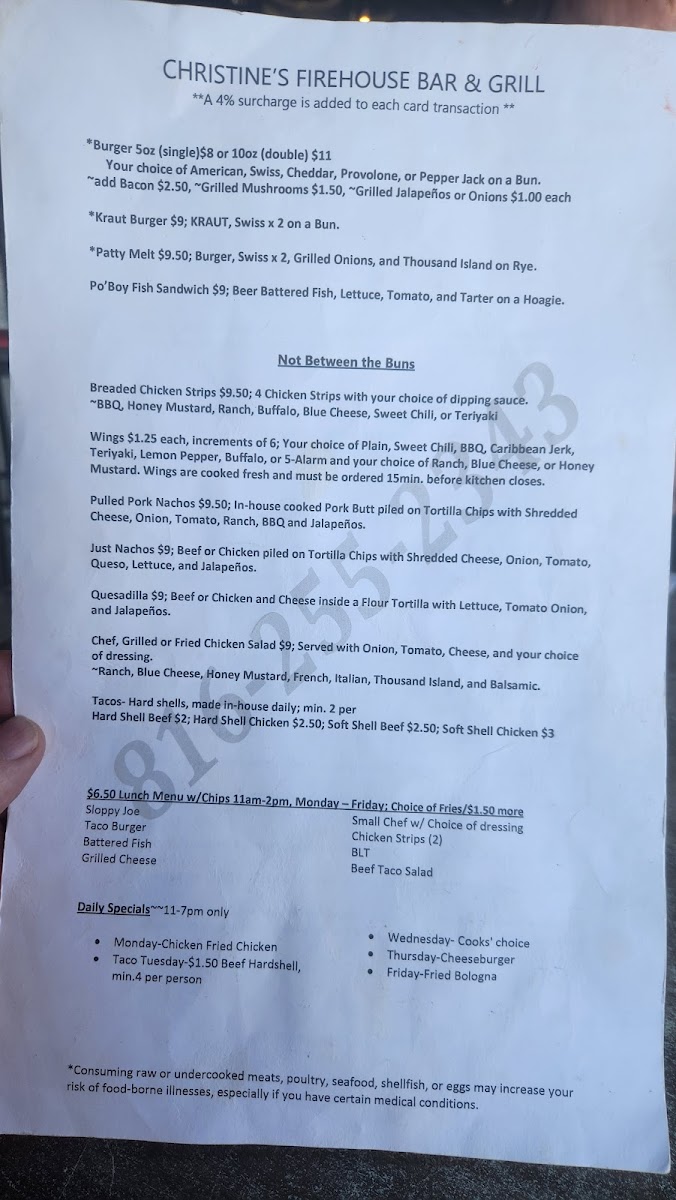 CHRISTINE'S FIREHOUSE BAR & GRILL
**A 4% surcharge is added to each card transaction **

*Burger 5oz (single)$8 or 10oz (double) $11
Your choice of American, Swiss, Cheddar, Provolone, or Pepper Jack on a Bun.
~add Bacon $2.50, ~Grilled Mushrooms $1.50, ~Grilled Jalapeños or Onions $1.00 each

*Kraut Burger $9; KRAUT, Swiss x 2 on a Bun.

*Patty Melt $9.50; Burger, Swiss x 2, Grilled Onions, and Thousand Island on Rye.

Po'Boy Fish Sandwich $9; Beer Battered Fish, Lettuce, Tomato, and Tarter on a Hoagie.

Not Between the Buns

Breaded Chicken Strips $9.50; 4 Chicken Strips with your choice of dipping sauce.
~BBQ, Honey Mustard, Ranch, Buffalo, Blue Cheese, Sweet Chili, or Teriyaki

Wings $1.25 each, increments of 6; Your choice of Plain, Sweet Chili, BBQ, Caribbean Jerk, Teriyaki, Lemon Pepper, Buffalo, or 5-Alarm and your choice of Ranch, Blue Cheese, or Honey Mustard. Wings are cooked fresh and must be ordered 15min. before kitchen closes.

Pulled Pork Nachos $9.50; In-house cooked Pork Butt piled on Tortilla Chips with Shredded Cheese, Onion, Tomato, Ranch, BBQ and Jalapeños.

Just Nachos $9; Beef or Chicken piled on Tortilla Chips with Shredded Cheese, Onion, Tomato, Queso, Lettuce, and Jalapeños.

Quesadilla $9; Beef or Chicken and Cheese inside a Flour Tortilla with Lettuce, Tomato Onion, and Jalapeños.

Chef, Grilled or Fried Chicken Salad $9; Served with Onion, Tomato, Cheese, and your choice of dressing.
~Ranch, Blue Cheese, Honey Mustard, French, Italian, Thousand Island, and Balsamic.

Tacos- Hard shells, made in-house daily; min. 2 per
Hard Shell Beef $2; Hard Shell Chicken $2.50; Soft Shell Beef $2.50; Soft Shell Chicken $3

816-255-2343

$6.50 Lunch Menu w/Chips 11am-2pm, Monday – Friday; Choice of Fries/$1.50 more
Sloppy Joe
Taco Burger
Battered Fish
Grilled Cheese

Small Chef w/ Choice of dressing
Chicken Strips (2)
BLT
Beef Taco Salad

Daily Specials~~11-7pm only

• Monday-Chicken Fried Chicken
• Taco Tuesday-$1.50 Beef Hardshell, min.4 per person

• Wednesday- Cooks' choice
• Thursday-Cheeseburger
• Friday-Fried Bologna

*Consuming raw or undercooked meats, poultry, seafood, shellfish, or eggs may increase your risk of food-borne illnesses, especially if you have certain medical conditions.